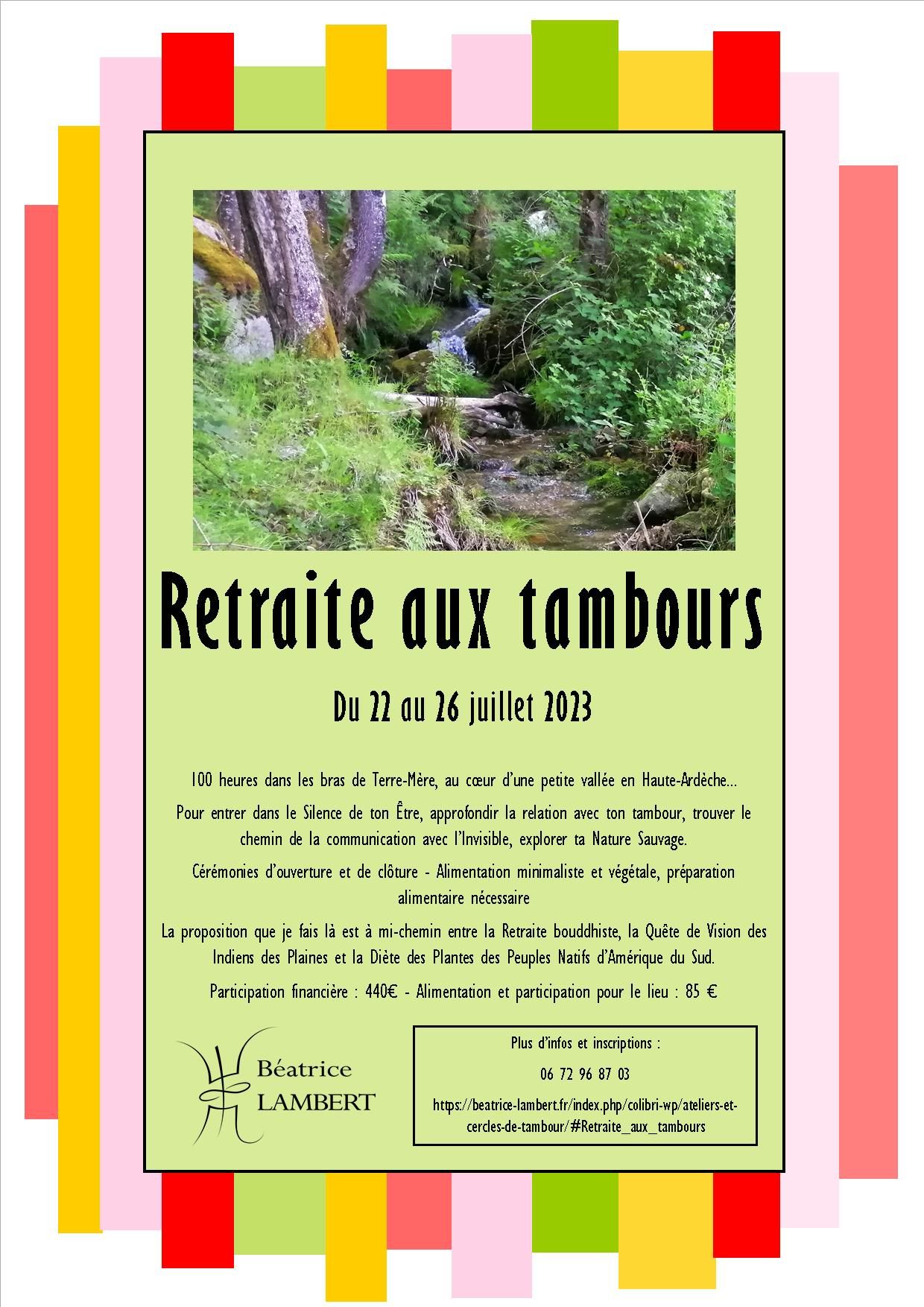 Retraite aux tambours

Du 22 au 26 juillet 2023

100 heures dans les bras de Terre-Mère, au cœur d'une petite vallée en Haute-Ardèche...

Pour entrer dans le Silence de ton Être, approfondir la relation avec ton tambour, trouver le chemin de la communication avec l'Invisible, explorer ta Nature Sauvage.

Cérémonies d'ouverture et de clôture - Alimentation minimaliste et végétale, préparation alimentaire nécessaire

La proposition que je fais là est à mi-chemin entre la Retraite bouddhiste, la Quête de Vision des Indiens des Plaines et la Diète des Plantes des Peuples Natifs d'Amérique du Sud.

Participation financière : 440€ - Alimentation et participation pour le lieu : 85 €

Béatrice
LAMBERT

Plus d'infos et inscriptions :

06 72 96 87 03

https://beatrice-lambert.fr/index.php/colibri-wp/ateliers-et-cercles-de-tambour/#Retraite_aux_tambours